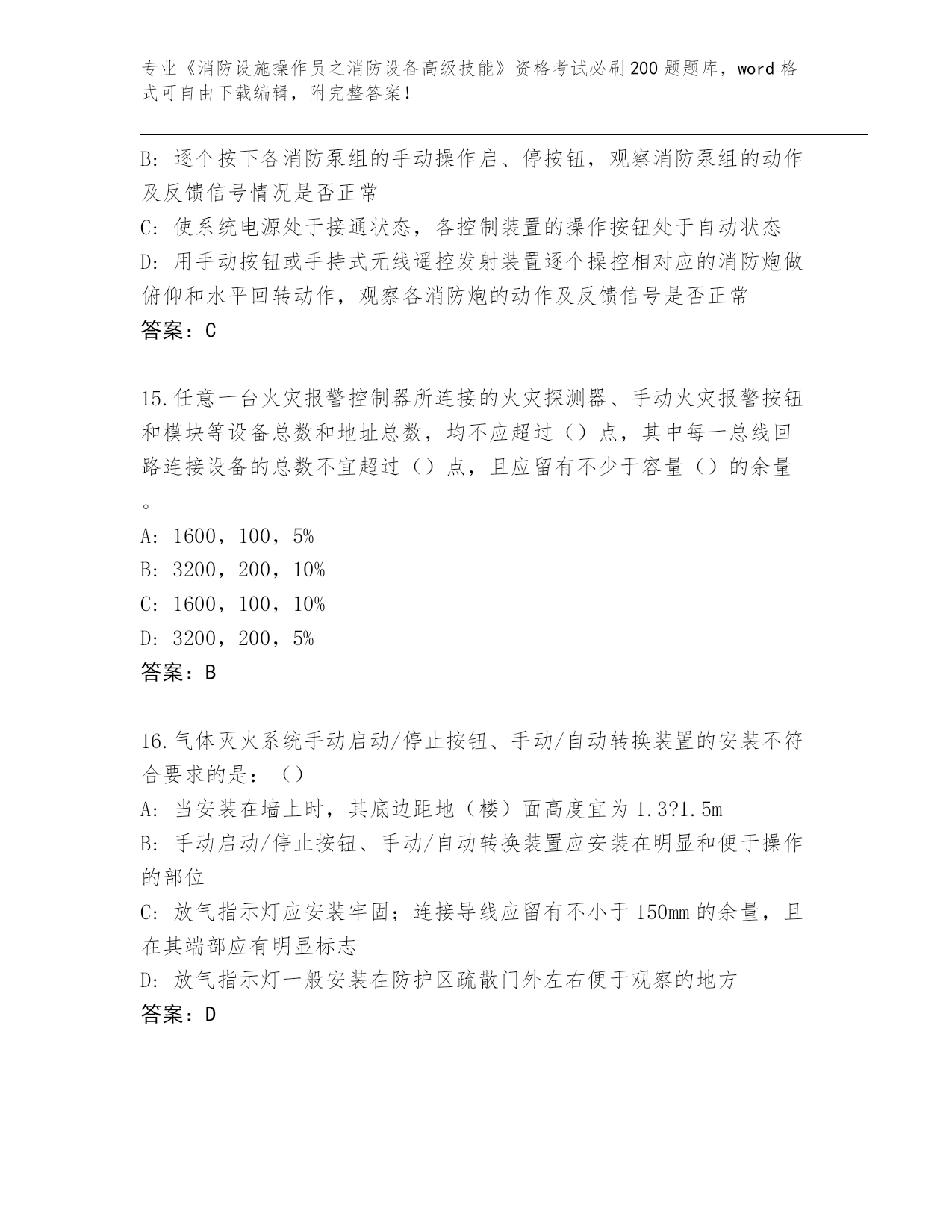 专业《消防设施操作员之消防设备高级技能》资格考试必刷200题题库，word格式可自由下载编辑，附完整答案！

B：逐个按下各消防泵组的手动操作启、停按钮，观察消防泵组的动作及反馈信号情况是否正常
C：使系统电源处于接通状态，各控制装置的操作按钮处于自动状态
D：用手动按钮或手持式无线遥控发射装置逐个操控相对应的消防炮做俯仰和水平回转动作，观察各消防炮的动作及反馈信号是否正常
答案：C

15.任意一台火灾报警控制器所连接的火灾探测器、手动火灾报警按钮和模块等设备总数和地址总数，均不应超过（）点，其中每一总线回路连接设备的总数不宜超过（）点，且应留有不少于容量（）的余量。
A：1600，100，5%
B：3200，200，10%
C：1600，100，10%
D：3200，200，5%
答案：B

16.气体灭火系统手动启动/停止按钮、手动/自动转换装置的安装不符合要求的是：（）
A：当安装在墙上时，其底边距地（楼）面高度宜为1.3?1.5m
B：手动启动/停止按钮、手动/自动转换装置应安装在明显和便于操作的部位
C：放气指示灯应安装牢固；连接导线应留有不小于150mm的余量，且在其端部应有明显标志
D：放气指示灯一般安装在防护区疏散门外左右便于观察的地方
答案：D